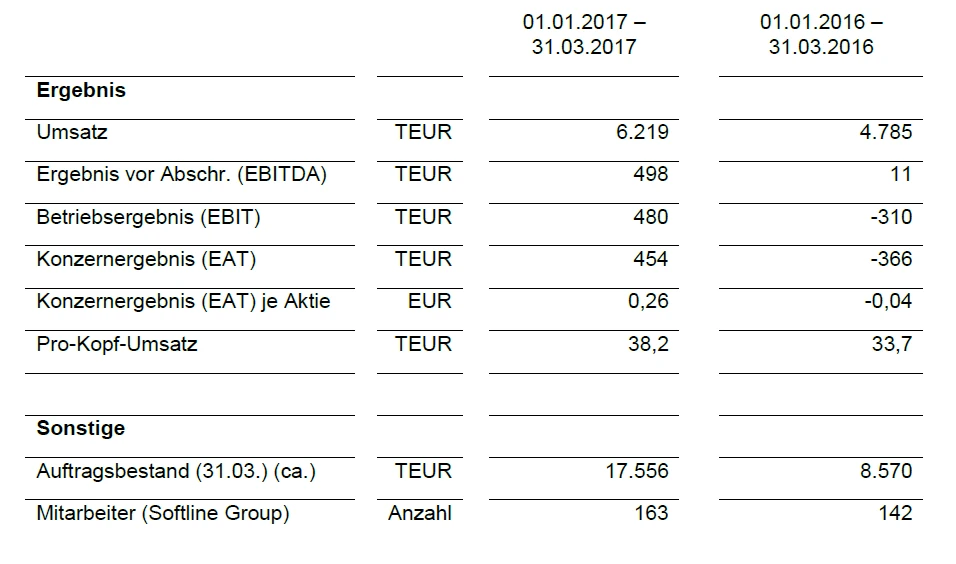 |  |  | 01.01.2017 – 31.03.2017 | 01.01.2016 – 31.03.2016 |
|---|---|---|---|
| Ergebnis |  |  |  |
| Umsatz | TEUR | 6.219 | 4.785 |
| Ergebnis vor Abschr. (EBITDA) | TEUR | 498 | 11 |
| Betriebsergebnis (EBIT) | TEUR | 480 | -310 |
| Konzernergebnis (EAT) | TEUR | 454 | -366 |
| Konzernergebnis (EAT) je Aktie | EUR | 0,26 | -0,04 |
| Pro-Kopf-Umsatz | TEUR | 38,2 | 33,7 |
|  |  |  |  |
| Sonstige |  |  |  |
| Auftragsbestand (31.03.) (ca.) | TEUR | 17.556 | 8.570 |
| Mitarbeiter (Softline Group) | Anzahl | 163 | 142 |